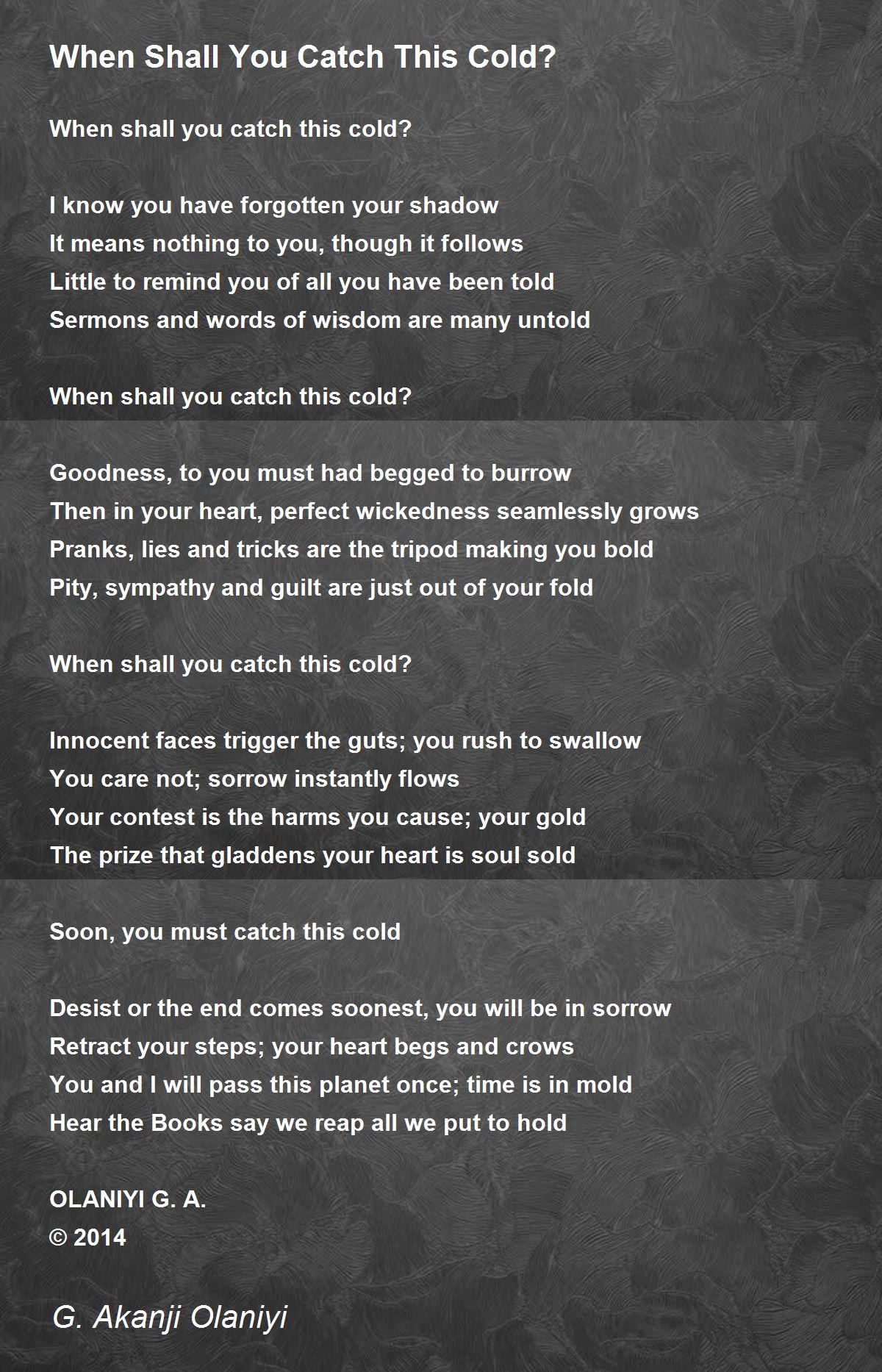 When Shall You Catch This Cold?

When shall you catch this cold?

I know you have forgotten your shadow
It means nothing to you, though it follows
Little to remind you of all you have been told
Sermons and words of wisdom are many untold

When shall you catch this cold?

Goodness, to you must had begged to burrow
Then in your heart, perfect wickedness seamlessly grows
Pranks, lies and tricks are the tripod making you bold
Pity, sympathy and guilt are just out of your fold

When shall you catch this cold?

Innocent faces trigger the guts; you rush to swallow
You care not; sorrow instantly flows
Your contest is the harms you cause; your gold
The prize that gladdens your heart is soul sold

Soon, you must catch this cold

Desist or the end comes soonest, you will be in sorrow
Retract your steps; your heart begs and crows
You and I will pass this planet once; time is in mold
Hear the Books say we reap all we put to hold

OLANIYI G. A.
© 2014

G. Akanji Olaniyi